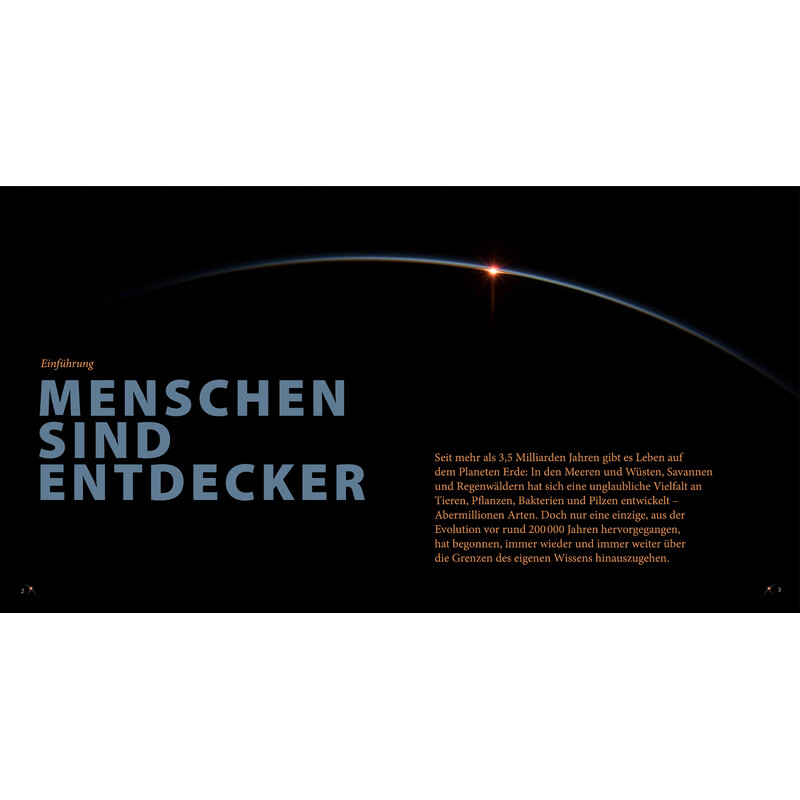 Einführung

MENSCHEN
SIND
ENTDECKER

Seit mehr als 3,5 Milliarden Jahren gibt es Leben auf dem Planeten Erde: In den Meeren und Wüsten, Savannen und Regenwäldern hat sich eine unglaubliche Vielfalt an Tieren, Pflanzen, Bakterien und Pilzen entwickelt – Abermillionen Arten. Doch nur eine einzige, aus der Evolution vor rund 200 000 Jahren hervorgegangen, hat begonnen, immer wieder und immer weiter über die Grenzen des eigenen Wissens hinauszugehen.

2

3